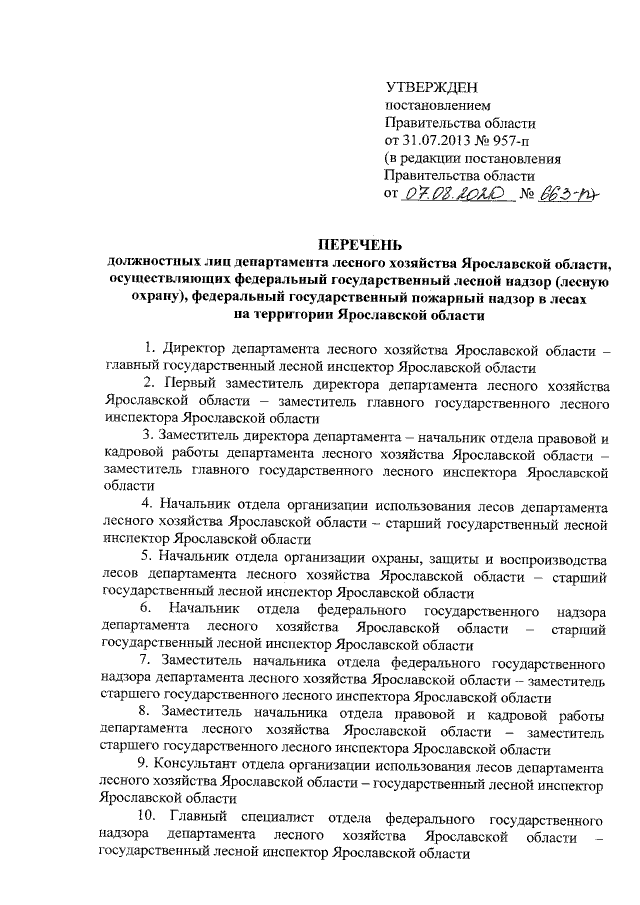 УТВЕРЖДЕН
постановлением
Правительства области
от 31.07.2013 № 957-п
(в редакции постановления
Правительства области
от 07.08.2020 № 663-п)

ПЕРЕЧЕНЬ
должностных лиц департамента лесного хозяйства Ярославской области, осуществляющих федеральный государственный лесной надзор (лесную охрану), федеральный государственный пожарный надзор в лесах на территории Ярославской области

1. Директор департамента лесного хозяйства Ярославской области – главный государственный лесной инспектор Ярославской области

2. Первый заместитель директора департамента лесного хозяйства Ярославской области – заместитель главного государственного лесного инспектора Ярославской области

3. Заместитель директора департамента – начальник отдела правовой и кадровой работы департамента лесного хозяйства Ярославской области – заместитель главного государственного лесного инспектора Ярославской области

4. Начальник отдела организации использования лесов департамента лесного хозяйства Ярославской области – старший государственный лесной инспектор Ярославской области

5. Начальник отдела организации охраны, защиты и воспроизводства лесов департамента лесного хозяйства Ярославской области – старший государственный лесной инспектор Ярославской области

6. Начальник отдела федерального государственного надзора департамента лесного хозяйства Ярославской области – старший государственный лесной инспектор Ярославской области

7. Заместитель начальника отдела федерального государственного надзора департамента лесного хозяйства Ярославской области – заместитель старшего государственного лесного инспектора Ярославской области

8. Заместитель начальника отдела правовой и кадровой работы департамента лесного хозяйства Ярославской области – заместитель старшего государственного лесного инспектора Ярославской области

9. Консультант отдела организации использования лесов департамента лесного хозяйства Ярославской области – государственный лесной инспектор Ярославской области

10. Главный специалист отдела федерального государственного надзора департамента лесного хозяйства Ярославской области – государственный лесной инспектор Ярославской области